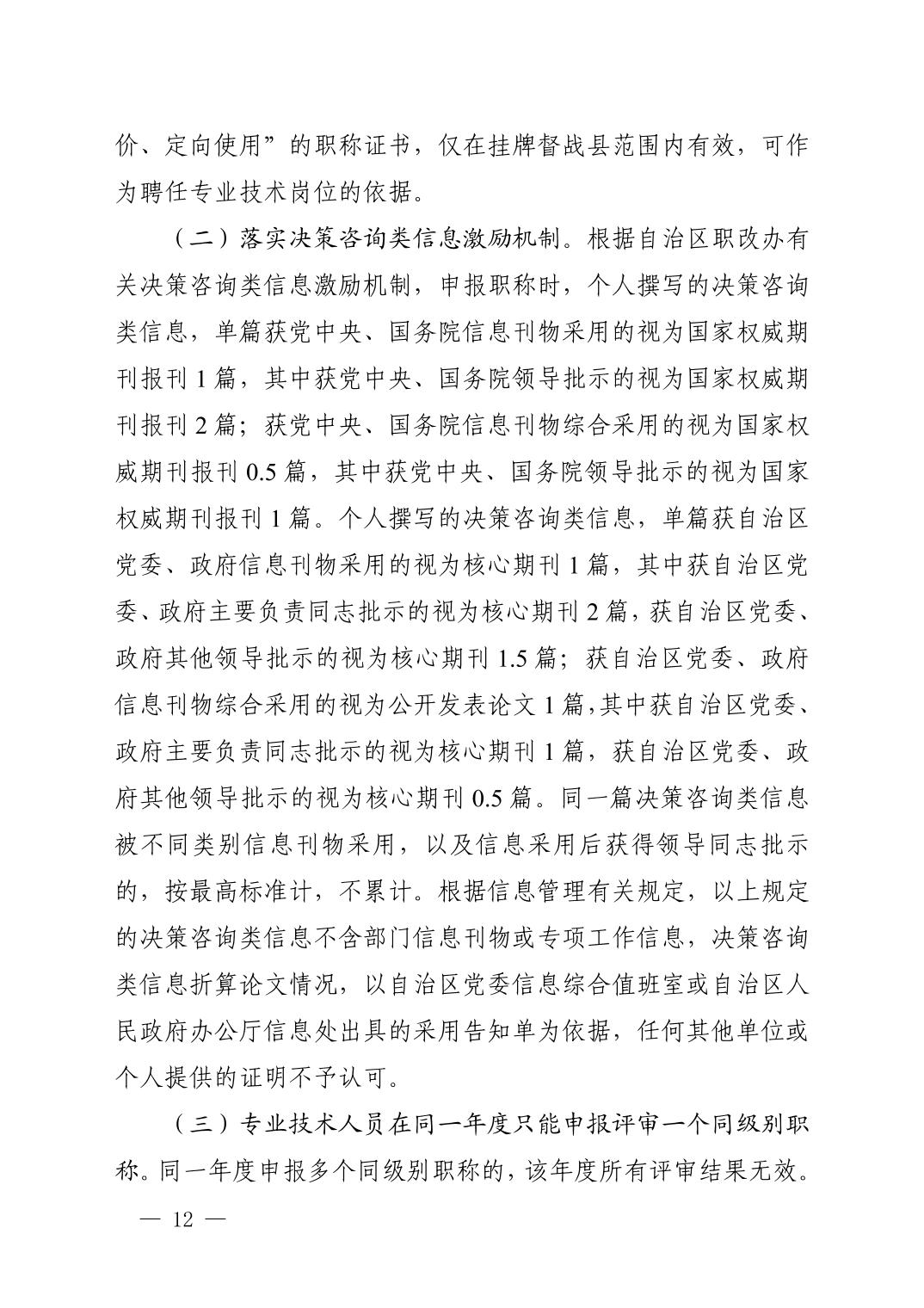 价、定向使用”的职称证书，仅在挂牌督战县范围内有效，可作为聘任专业技术岗位的依据。

（二）落实决策咨询类信息激励机制。根据自治区职改办有关决策咨询类信息激励机制，申报职称时，个人撰写的决策咨询类信息，单篇获党中央、国务院信息刊物采用的视为国家权威期刊报刊1篇，其中获党中央、国务院领导批示的视为国家权威期刊报刊2篇；获党中央、国务院信息刊物综合采用的视为国家权威期刊报刊0.5篇，其中获党中央、国务院领导批示的视为国家权威期刊报刊1篇。个人撰写的决策咨询类信息，单篇获自治区党委、政府信息刊物采用的视为核心期刊1篇，其中获自治区党委、政府主要负责同志批示的视为核心期刊2篇，获自治区党委、政府其他领导批示的视为核心期刊1.5篇；获自治区党委、政府信息刊物综合采用的视为公开发表论文1篇，其中获自治区党委、政府主要负责同志批示的视为核心期刊1篇，获自治区党委、政府其他领导批示的视为核心期刊0.5篇。同一篇决策咨询类信息被不同类别信息刊物采用，以及信息采用后获得领导同志批示的，按最高标准计，不累计。根据信息管理有关规定，以上规定的决策咨询类信息不含部门信息刊物或专项工作信息，决策咨询类信息折算论文情况，以自治区党委信息综合值班室或自治区人民政府办公厅信息处出具的采用告知单为依据，任何其他单位或个人提供的证明不予认可。

（三）专业技术人员在同一年度只能申报评审一个同级别职称。同一年度申报多个同级别职称的，该年度所有评审结果无效。

— 12 —